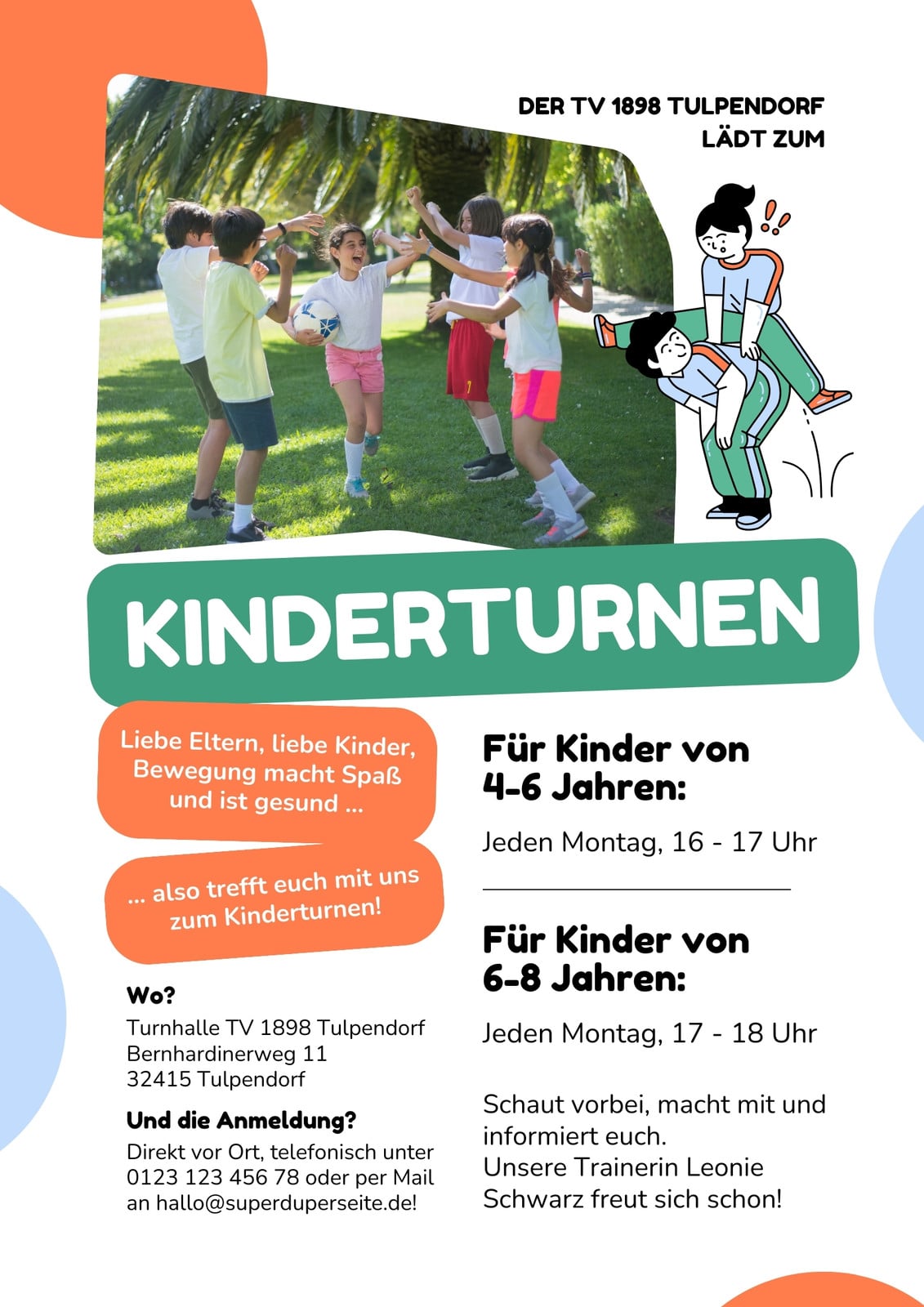 DER TV 1898 TULPENDORF LÄDT ZUM

KINDERTURNEN

Liebe Eltern, liebe Kinder, Bewegung macht Spaß und ist gesund ...

... also trefft euch mit uns zum Kinderturnen!

Wo?
Turnhalle TV 1898 Tulpendorf
Bernhardinerweg 11
32415 Tulpendorf

Und die Anmeldung?
Direkt vor Ort, telefonisch unter 0123 123 456 78 oder per Mail an hallo@superduperseite.de!

Für Kinder von 4-6 Jahren:

Jeden Montag, 16 - 17 Uhr

Für Kinder von 6-8 Jahren:

Jeden Montag, 17 - 18 Uhr

Schaut vorbei, macht mit und informiert euch.
Unsere Trainerin Leonie Schwarz freut sich schon!